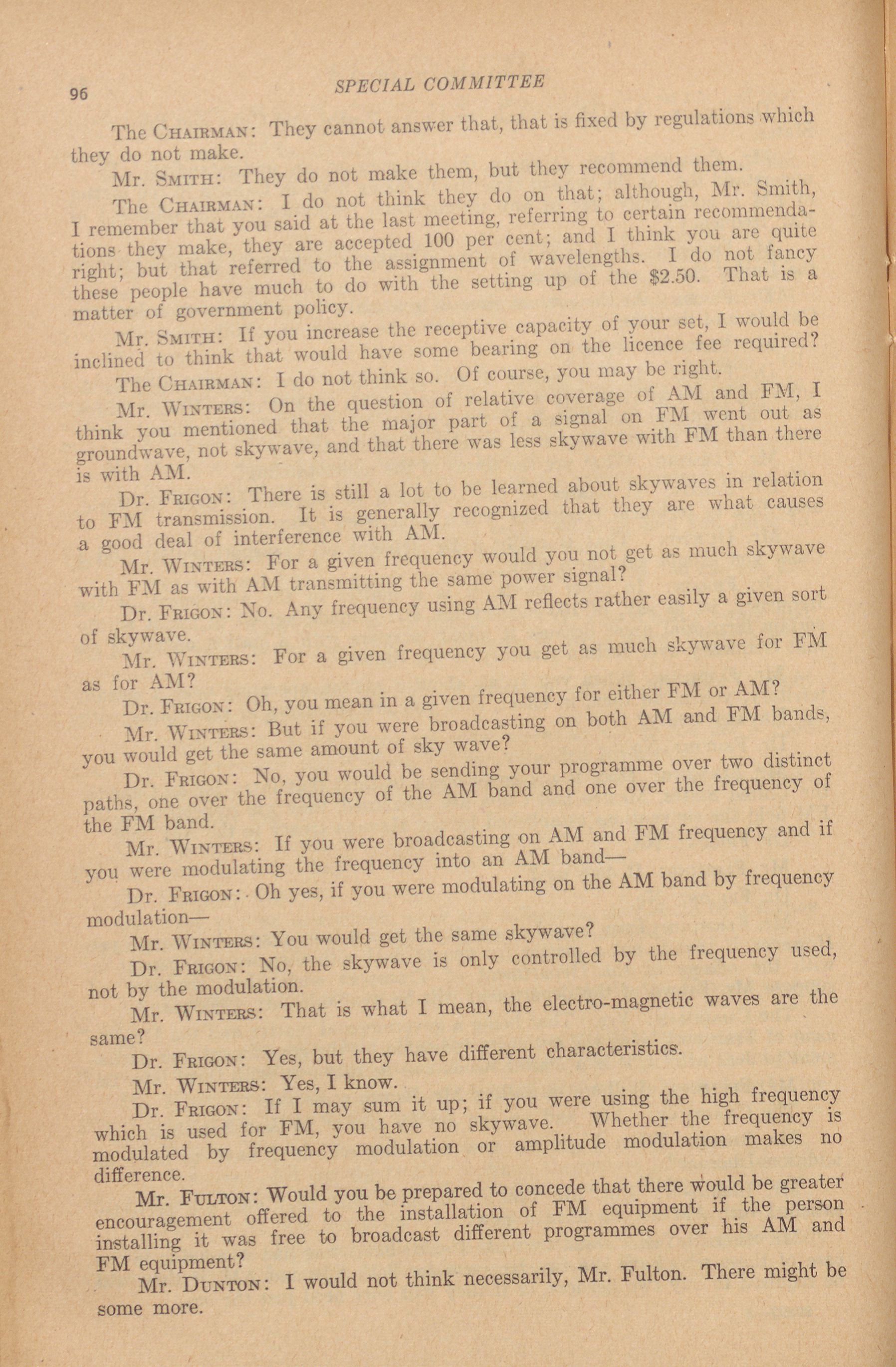 96 SPECIAL COMMITTEE

The CHAIRMAN: They cannot answer that, that is fixed by regulations which they do not make.

Mr. SMITH: They do not make them, but they recommend them.

The CHAIRMAN: I do not think they do on that; although, Mr. Smith, I remember that you said at the last meeting, referring to certain recommendations they make, they are accepted 100 per cent; and I think you are quite right; but that referred to the assignment of wavelengths. I do not fancy these people have much to do with the setting up of the $2.50. That is a matter of government policy.

Mr. SMITH: If you increase the receptive capacity of your set, I would be inclined to think that would have some bearing on the licence fee required?

The CHAIRMAN: I do not think so. Of course, you may be right.

Mr. WINTERS: On the question of relative coverage of AM and FM, I think you mentioned that the major part of a signal on FM went out as groundwave, not skywave, and that there was less skywave with FM than there is with AM.

Dr. FRIGON: There is still a lot to be learned about skywaves in relation to FM transmission. It is generally recognized that they are what causes a good deal of interference with AM.

Mr. WINTERS: For a given frequency would you not get as much skywave with FM as with AM transmitting the same power signal?

Dr. FRIGON: No. Any frequency using AM reflects rather easily a given sort of skywave.

Mr. WINTERS: For a given frequency you get as much skywave for FM as for AM?

Dr. FRIGON: Oh, you mean in a given frequency for either FM or AM?

Mr. WINTERS: But if you were broadcasting on both AM and FM bands, you would get the same amount of sky wave?

Dr. FRIGON: No, you would be sending your programme over two distinct paths, one over the frequency of the AM band and one over the frequency of the FM band.

Mr. WINTERS: If you were broadcasting on AM and FM frequency and if you were modulating the frequency into an AM band—

Dr. FRIGON: Oh yes, if you were modulating on the AM band by frequency modulation—

Mr. WINTERS: You would get the same skywave?

Dr. FRIGON: No, the skywave is only controlled by the frequency used, not by the modulation.

Mr. WINTERS: That is what I mean, the electro-magnetic waves are the same?

Dr. FRIGON: Yes, but they have different characteristics.

Mr. WINTERS: Yes, I know.

Dr. FRIGON: If I may sum it up; if you were using the high frequency which is used for FM, you have no skywave. Whether the frequency is modulated by frequency modulation or amplitude modulation makes no difference.

Mr. FULTON: Would you be prepared to concede that there would be greater encouragement offered to the installation of FM equipment if the person installing it was free to broadcast different programmes over his AM and FM equipment?

Mr. DUNTON: I would not think necessarily, Mr. Fulton. There might be some more.